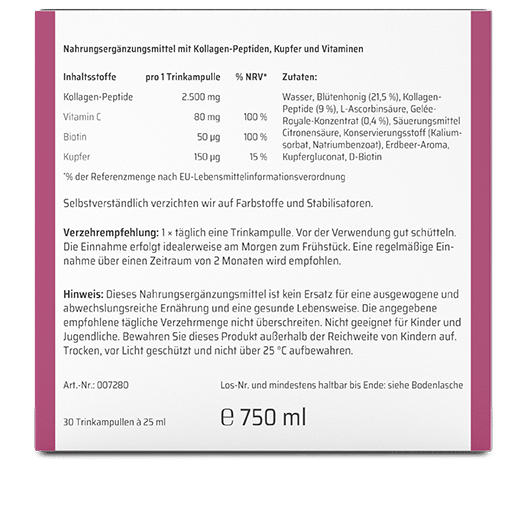 Nahrungsergänzungsmittel mit Kollagen-Peptiden, Kupfer und Vitaminen

| Inhaltsstoffe | pro 1 Trinkampulle | % NRV* |
|---|---|---|
| Kollagen-Peptide | 2.500 mg | |
| Vitamin C | 80 mg | 100 % |
| Biotin | 50 µg | 100 % |
| Kupfer | 150 µg | 15 % |

Zutaten:

Wasser, Blütenhonig (21,5 %), Kollagen-Peptide (9 %), L-Ascorbinsäure, Gelée-Royale-Konzentrat (0,4 %), Säuerungsmittel Citronensäure, Konservierungsstoff (Kaliumsorbat, Natriumbenzoat), Erdbeer-Aroma, Kupfergluconat, D-Biotin

*% der Referenzmenge nach EU-Lebensmittelinformationsverordnung

Selbstverständlich verzichten wir auf Farbstoffe und Stabilisatoren.

Verzehrempfehlung: 1 × täglich eine Trinkampulle. Vor der Verwendung gut schütteln. Die Einnahme erfolgt idealerweise am Morgen zum Frühstück. Eine regelmäßige Einnahme über einen Zeitraum von 2 Monaten wird empfohlen.

Hinweis: Dieses Nahrungsergänzungsmittel ist kein Ersatz für eine ausgewogene und abwechslungsreiche Ernährung und eine gesunde Lebensweise. Die angegebene empfohlene tägliche Verzehrmenge nicht überschreiten. Nicht geeignet für Kinder und Jugendliche. Bewahren Sie dieses Produkt außerhalb der Reichweite von Kindern auf. Trocken, vor Licht geschützt und nicht über 25 °C aufbewahren.

Art.-Nr.: 007280

Los-Nr. und mindestens haltbar bis Ende: siehe Bodenlasche

30 Trinkampullen à 25 ml

℮ 750 ml